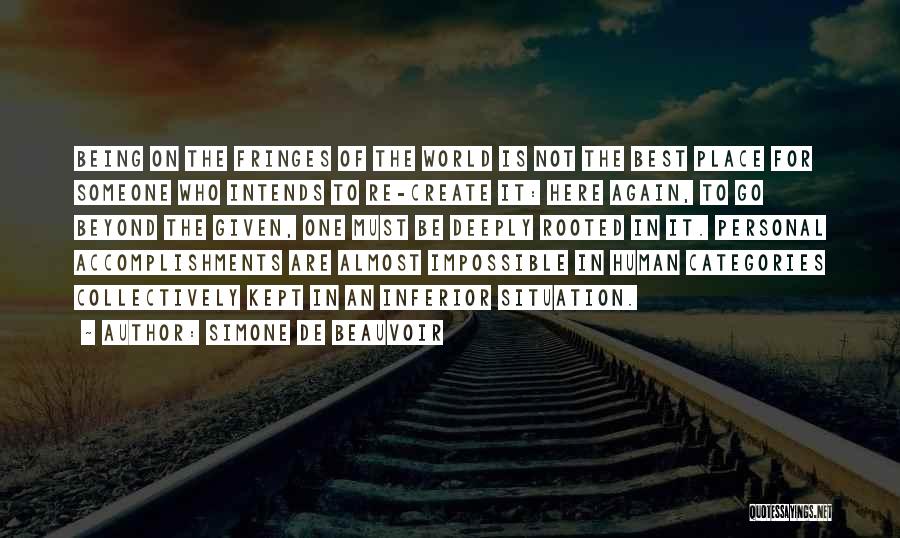 BEING ON THE FRINGES OF THE WORLD IS NOT THE BEST PLACE FOR SOMEONE WHO INTENDS TO RE-CREATE IT: HERE AGAIN, TO GO BEYOND THE GIVEN, ONE MUST BE DEEPLY ROOTED IN IT. PERSONAL ACCOMPLISHMENTS ARE ALMOST IMPOSSIBLE IN HUMAN CATEGORIES COLLECTIVELY KEPT IN AN INFERIOR SITUATION.

~ AUTHOR: SIMONE DE BEAUVOIR

QUOTESSAYINGS.NET